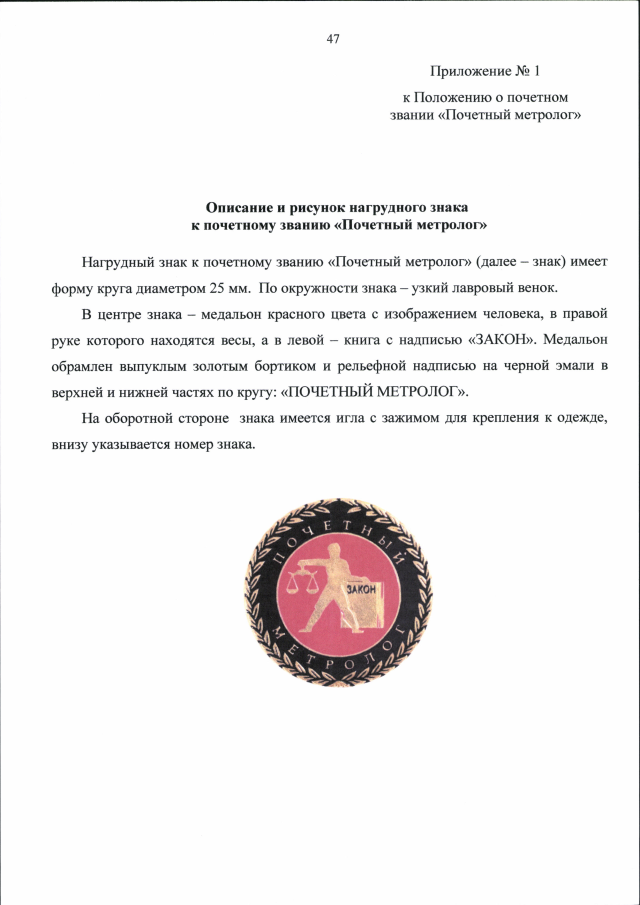 47

Приложение № 1
к Положению о почетном звании «Почетный метролог»

Описание и рисунок нагрудного знака
к почетному званию «Почетный метролог»

Нагрудный знак к почетному званию «Почетный метролог» (далее – знак) имеет форму круга диаметром 25 мм. По окружности знака – узкий лавровый венок.

В центре знака – медальон красного цвета с изображением человека, в правой руке которого находятся весы, а в левой – книга с надписью «ЗАКОН». Медальон обрамлен выпуклым золотым бортиком и рельефной надписью на черной эмали в верхней и нижней частях по кругу: «ПОЧЕТНЫЙ МЕТРОЛОГ».

На оборотной стороне знака имеется игла с зажимом для крепления к одежде, внизу указывается номер знака.

ПОЧЕТНЫЙ
ЗАКОН
МЕТРОЛОГ